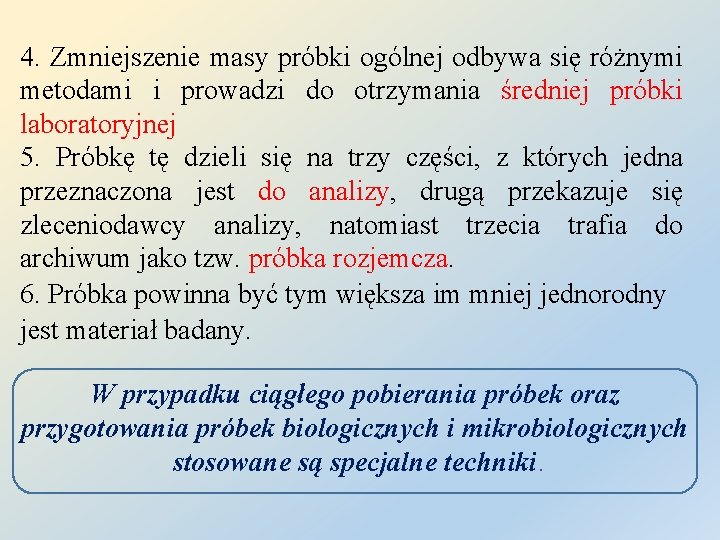 4. Zmniejszenie masy próbki ogólnej odbywa się różnymi metodami i prowadzi do otrzymania średniej próbki laboratoryjnej
5. Próbkę tę dzieli się na trzy części, z których jedna przeznaczona jest do analizy, drugą przekazuje się zleceniodawcy analizy, natomiast trzecia trafia do archiwum jako tzw. próbka rozjemcza.
6. Próbka powinna być tym większa im mniej jednorodny jest materiał badany.

W przypadku ciągłego pobierania próbek oraz przygotowania próbek biologicznych i mikrobiologicznych stosowane są specjalne techniki.